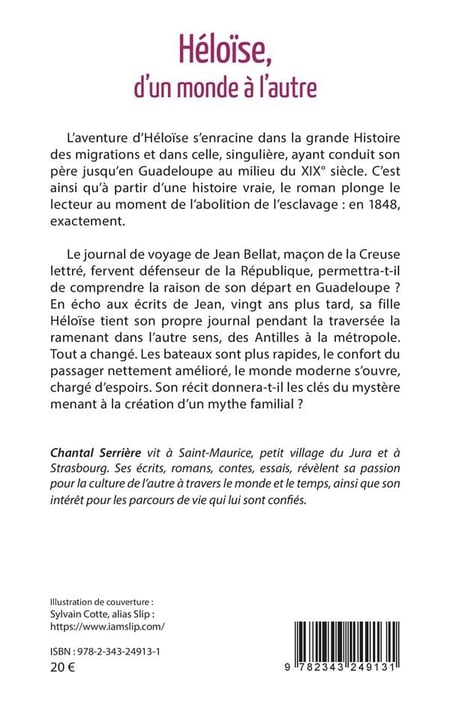 Héloïse,
d'un monde à l'autre

L'aventure d'Héloïse s'enracine dans la grande Histoire des migrations et dans celle, singulière, ayant conduit son père jusqu'en Guadeloupe au milieu du XIX° siècle. C'est ainsi qu'à partir d'une histoire vraie, le roman plonge le lecteur au moment de l'abolition de l'esclavage : en 1848, exactement.

Le journal de voyage de Jean Bellat, maçon de la Creuse lettré, fervent défenseur de la République, permettra-t-il de comprendre la raison de son départ en Guadeloupe ? En écho aux écrits de Jean, vingt ans plus tard, sa fille Héloïse tient son propre journal pendant la traversée la ramenant dans l'autre sens, des Antilles à la métropole. Tout a changé. Les bateaux sont plus rapides, le confort du passager nettement amélioré, le monde moderne s'ouvre, chargé d'espoirs. Son récit donnera-t-il les clés du mystère menant à la création d'un mythe familial ?

Chantal Serrière vit à Saint-Maurice, petit village du Jura et à Strasbourg. Ses écrits, romans, contes, essais, révèlent sa passion pour la culture de l'autre à travers le monde et le temps, ainsi que son intérêt pour les parcours de vie qui lui sont confiés.

Illustration de couverture :
Sylvain Cotte, alias Slip :
https://www.iamslip.com/

ISBN : 978-2-343-24913-1
20 €

9 782343 249131